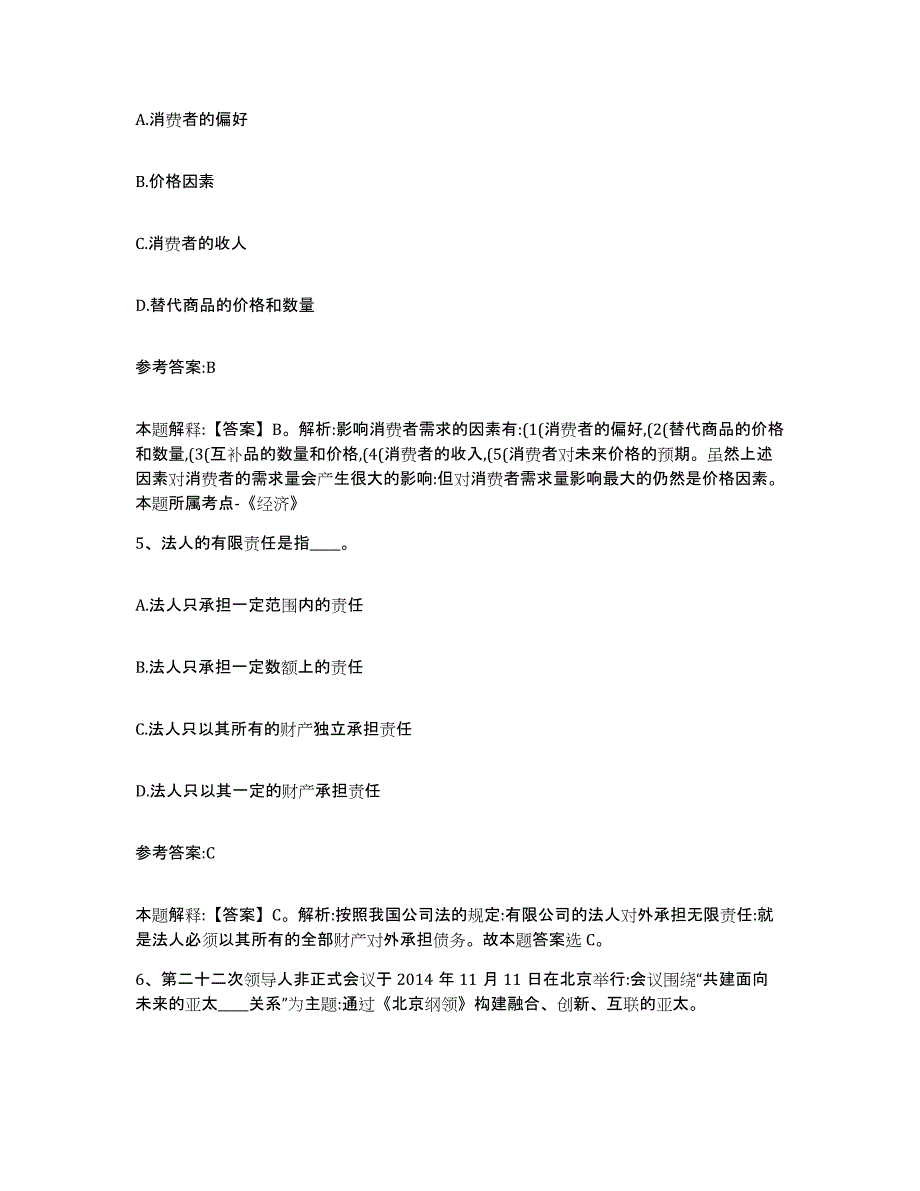 A.消费者的偏好

B.价格因素

C.消费者的收人

D.替代商品的价格和数量

参考答案:B

本题解释:【答案】B。解析:影响消费者需求的因素有:(1(消费者的偏好,(2(替代商品的价格和数量,(3(互补品的数量和价格,(4(消费者的收入,(5(消费者对未来价格的预期。虽然上述因素对消费者的需求量会产生很大的影响:但对消费者需求量影响最大的仍然是价格因素。本题所属考点-《经济》

5、法人的有限责任是指____。

A.法人只承担一定范围内的责任

B.法人只承担一定数额上的责任

C.法人只以其所有的财产独立承担责任

D.法人只以其一定的财产承担责任

参考答案:C

本题解释:【答案】C。解析:按照我国公司法的规定:有限公司的法人对外承担无限责任:就是法人必须以其所有的全部财产对外承担债务。故本题答案选 C。

6、第二十二次领导人非正式会议于 2014 年 11 月 11 日在北京举行:会议围绕“共建面向未来的亚太____关系”为主题:通过《北京纲领》构建融合、创新、互联的亚太。